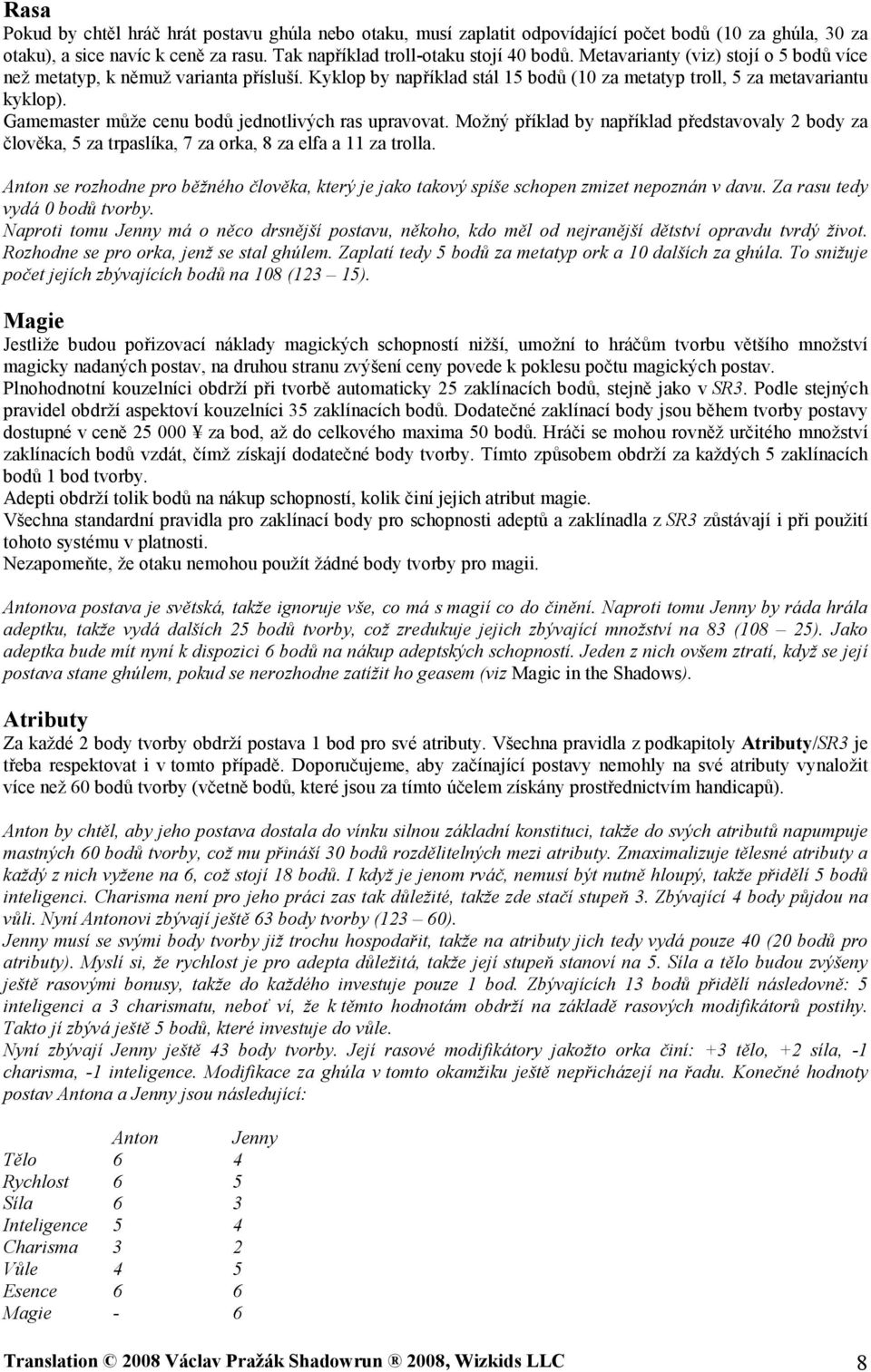 Rasa
Pokud by chtěl hráč hrát postavu ghúla nebo otaku, musí zaplatit odpovídající počet bodů (10 za ghúla, 30 za otaku), a sice navíc k ceně za rasu. Tak například troll-otaku stojí 40 bodů. Metavarianty (viz) stojí o 5 bodů více než metatyp, k němuž varianta přísluší. Kyklop by například stál 15 bodů (10 za metatyp troll, 5 za metavariantu kyklop).
Gamemaster může cenu bodů jednotlivých ras upravovat. Možný příklad by například představovaly 2 body za člověka, 5 za trpaslíka, 7 za orka, 8 za elfa a 11 za trolla.

Anton se rozhodne pro běžného člověka, který je jako takový spíše schopen zmizet nepoznán v davu. Za rasu tedy vydá 0 bodů tvorby.
Naproti tomu Jenny má o něco drsnější postavu, někoho, kdo měl od nejranější dětství opravdu tvrdý život. Rozhodne se pro orka, jenž se stal ghúlem. Zaplatí tedy 5 bodů za metatyp ork a 10 dalších za ghúla. To snižuje počet jejích zbývajících bodů na 108 (123 – 15).

Magie
Jestliže budou pořizovací náklady magických schopností nižší, umožní to hráčům tvorbu většího množství magicky nadaných postav, na druhou stranu zvýšení ceny povede k poklesu počtu magických postav.
Plnohodnotní kouzelníci obdrží při tvorbě automaticky 25 zaklínacích bodů, stejně jako v SR3. Podle stejných pravidel obdrží aspektoví kouzelníci 35 zaklínacích bodů. Dodatečné zaklínací body jsou během tvorby postavy dostupné v ceně 25 000 ¥ za bod, až do celkového maxima 50 bodů. Hráči se mohou rovněž určitého množství zaklínacích bodů vzdát, čímž získají dodatečné body tvorby. Tímto způsobem obdrží za každých 5 zaklínacích bodů 1 bod tvorby.
Adepti obdrží tolik bodů na nákup schopností, kolik činí jejich atribut magie.
Všechna standardní pravidla pro zaklínací body pro schopnosti adeptů a zaklínadla z SR3 zůstávají i při použití tohoto systému v platnosti.
Nezapomeňte, že otaku nemohou použít žádné body tvorby pro magii.

Antonova postava je světská, takže ignoruje vše, co má s magií co do činění. Naproti tomu Jenny by ráda hrála adeptku, takže vydá dalších 25 bodů tvorby, což zredukuje jejich zbývající množství na 83 (108 – 25). Jako adeptka bude mít nyní k dispozici 6 bodů na nákup adeptských schopností. Jeden z nich ovšem ztratí, když se její postava stane ghúlem, pokud se nerozhodne zatížit ho geasem (viz Magic in the Shadows).

Atributy
Za každé 2 body tvorby obdrží postava 1 bod pro své atributy. Všechna pravidla z podkapitoly Atributy/SR3 je třeba respektovat i v tomto případě. Doporučujeme, aby začínající postavy nemohly na své atributy vynaložit více než 60 bodů tvorby (včetně bodů, které jsou za tímto účelem získány prostřednictvím handicapů).

Anton by chtěl, aby jeho postava dostala do vínku silnou základní konstituci, takže do svých atributů napumpuje mastných 60 bodů tvorby, což mu přináší 30 bodů rozdělitelných mezi atributy. Zmaximalizuje tělesné atributy a každý z nich vyžene na 6, což stojí 18 bodů. I když je jenom rváč, nemusí být nutně hloupý, takže přidělí 5 bodů inteligenci. Charisma není pro jeho práci zas tak důležité, takže zde stačí stupeň 3. Zbývající 4 body půjdou na vůli. Nyní Antonovi zbývají ještě 63 body tvorby (123 – 60).
Jenny musí se svými body tvorby již trochu hospodařit, takže na atributy jich tedy vydá pouze 40 (20 bodů pro atributy). Myslí si, že rychlost je pro adepta důležitá, takže její stupeň stanoví na 5. Síla a tělo budou zvýšeny ještě rasovými bonusy, takže do každého investuje pouze 1 bod. Zbývajících 13 bodů přidělí následovně: 5 inteligenci a 3 charismatu, neboť ví, že k těmto hodnotám obdrží na základě rasových modifikátorů postihy. Takto jí zbývá ještě 5 bodů, které investuje do vůle.
Nyní zbývají Jenny ještě 43 body tvorby. Její rasové modifikátory jakožto orka činí: +3 tělo, +2 síla, -1 charisma, -1 inteligence. Modifikace za ghúla v tomto okamžiku ještě nepřicházejí na řadu. Konečné hodnoty postav Antona a Jenny jsou následující:

| | Anton | Jenny |
|---|---|---|
| Tělo | 6 | 4 |
| Rychlost | 6 | 5 |
| Síla | 6 | 3 |
| Inteligence | 5 | 4 |
| Charisma | 3 | 2 |
| Vůle | 4 | 5 |
| Esence | 6 | 6 |
| Magie | - | 6 |

Translation © 2008 Václav Pražák Shadowrun ® 2008, Wizkids LLC 8